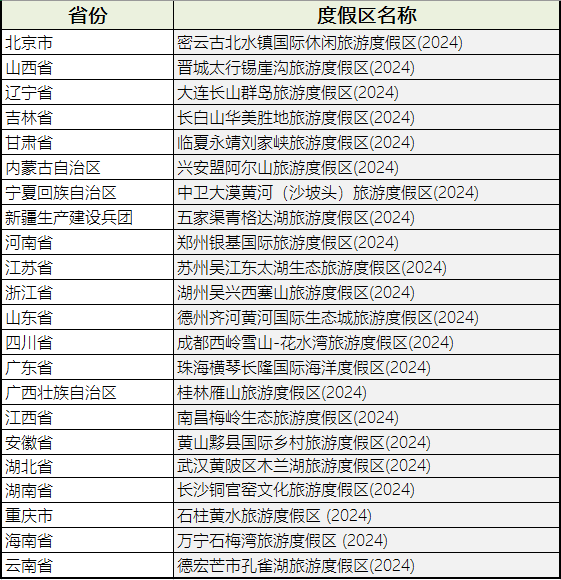 | 省份 | 度假区名称 |
|---|---|
| 北京市 | 密云古北水镇国际休闲旅游度假区(2024) |
| 山西省 | 晋城太行锡崖沟旅游度假区(2024) |
| 辽宁省 | 大连长山群岛旅游度假区(2024) |
| 吉林省 | 长白山华美胜地旅游度假区(2024) |
| 甘肃省 | 临夏永靖刘家峡旅游度假区(2024) |
| 内蒙古自治区 | 兴安盟阿尔山旅游度假区(2024) |
| 宁夏回族自治区 | 中卫大漠黄河（沙坡头）旅游度假区(2024) |
| 新疆生产建设兵团 | 五家渠青格达湖旅游度假区(2024) |
| 河南省 | 郑州银基国际旅游度假区(2024) |
| 江苏省 | 苏州吴江东太湖生态旅游度假区(2024) |
| 浙江省 | 湖州吴兴西塞山旅游度假区(2024) |
| 山东省 | 德州齐河黄河国际生态城旅游度假区(2024) |
| 四川省 | 成都西岭雪山-花水湾旅游度假区(2024) |
| 广东省 | 珠海横琴长隆国际海洋度假区(2024) |
| 广西壮族自治区 | 桂林雁山旅游度假区(2024) |
| 江西省 | 南昌梅岭生态旅游度假区(2024) |
| 安徽省 | 黄山黟县国际乡村旅游度假区(2024) |
| 湖北省 | 武汉黄陂区木兰湖旅游度假区(2024) |
| 湖南省 | 长沙铜官窑文化旅游度假区(2024) |
| 重庆市 | 石柱黄水旅游度假区 (2024) |
| 海南省 | 万宁石梅湾旅游度假区 (2024) |
| 云南省 | 德宏芒市孔雀湖旅游度假区(2024) |